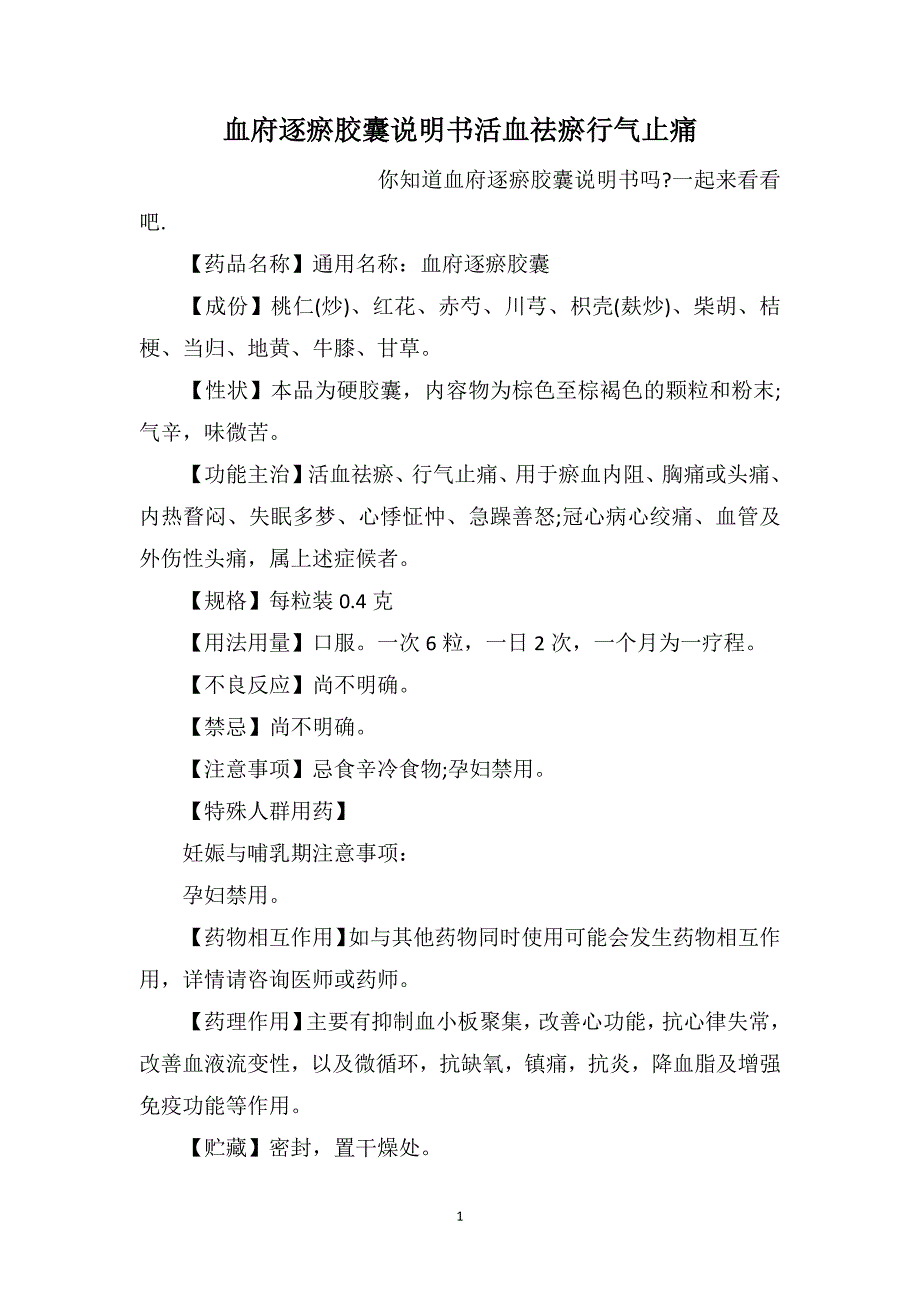 血府逐瘀胶囊说明书活血祛瘀行气止痛

你知道血府逐瘀胶囊说明书吗?一起来看看吧.

【药品名称】通用名称：血府逐瘀胶囊

【成份】桃仁(炒)、红花、赤芍、川芎、枳壳(麸炒)、柴胡、桔梗、当归、地黄、牛膝、甘草。

【性状】本品为硬胶囊，内容物为棕色至棕褐色的颗粒和粉末;气辛，味微苦。

【功能主治】活血祛瘀、行气止痛、用于瘀血内阻、胸痛或头痛、内热瞀闷、失眠多梦、心悸怔忡、急躁善怒;冠心病心绞痛、血管及外伤性头痛，属上述症候者。

【规格】每粒装 0.4 克

【用法用量】口服。一次 6 粒，一日 2 次，一个月为一疗程。

【不良反应】尚不明确。

【禁忌】尚不明确。

【注意事项】忌食辛冷食物;孕妇禁用。

【特殊人群用药】

妊娠与哺乳期注意事项：

孕妇禁用。

【药物相互作用】如与其他药物同时使用可能会发生药物相互作用，详情请咨询医师或药师。

【药理作用】主要有抑制血小板聚集，改善心功能，抗心律失常，改善血液流变性，以及微循环，抗缺氧，镇痛，抗炎，降血脂及增强免疫功能等作用。

【贮藏】密封，置干燥处。

1